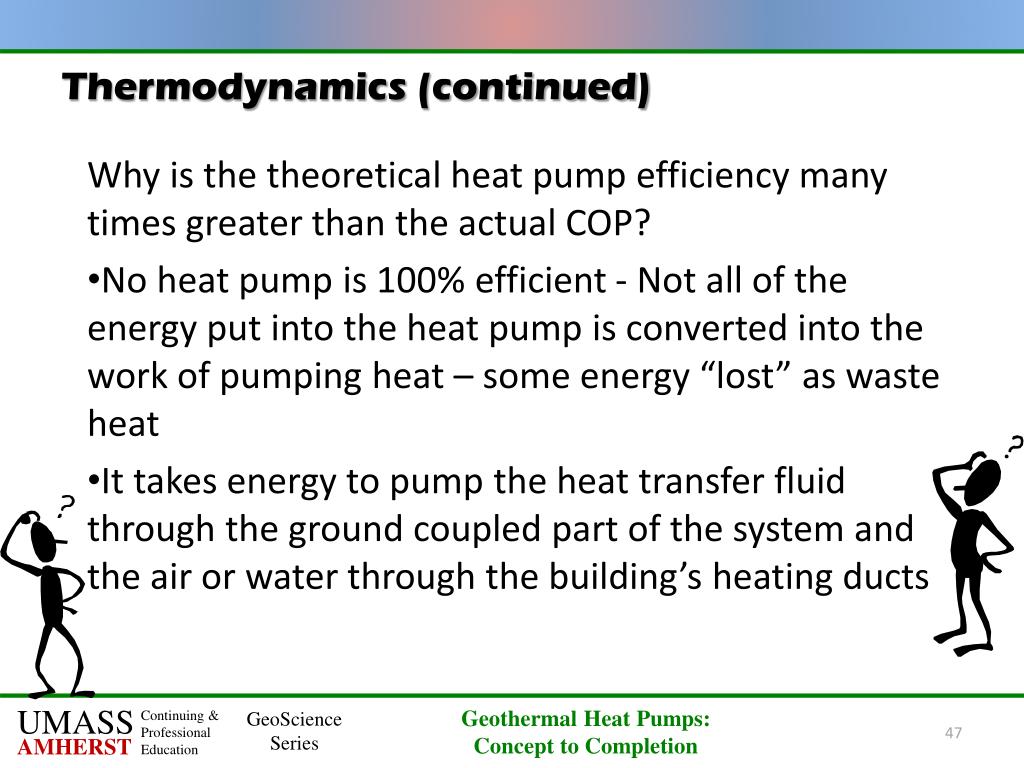 Thermodynamics (continued)

Why is the theoretical heat pump efficiency many times greater than the actual COP?

•No heat pump is 100% efficient - Not all of the energy put into the heat pump is converted into the work of pumping heat – some energy “lost” as waste heat

•It takes energy to pump the heat transfer fluid through the ground coupled part of the system and the air or water through the building’s heating ducts

?

?

UMASS AMHERST Continuing & Professional Education

GeoScience Series

Geothermal Heat Pumps: Concept to Completion

47